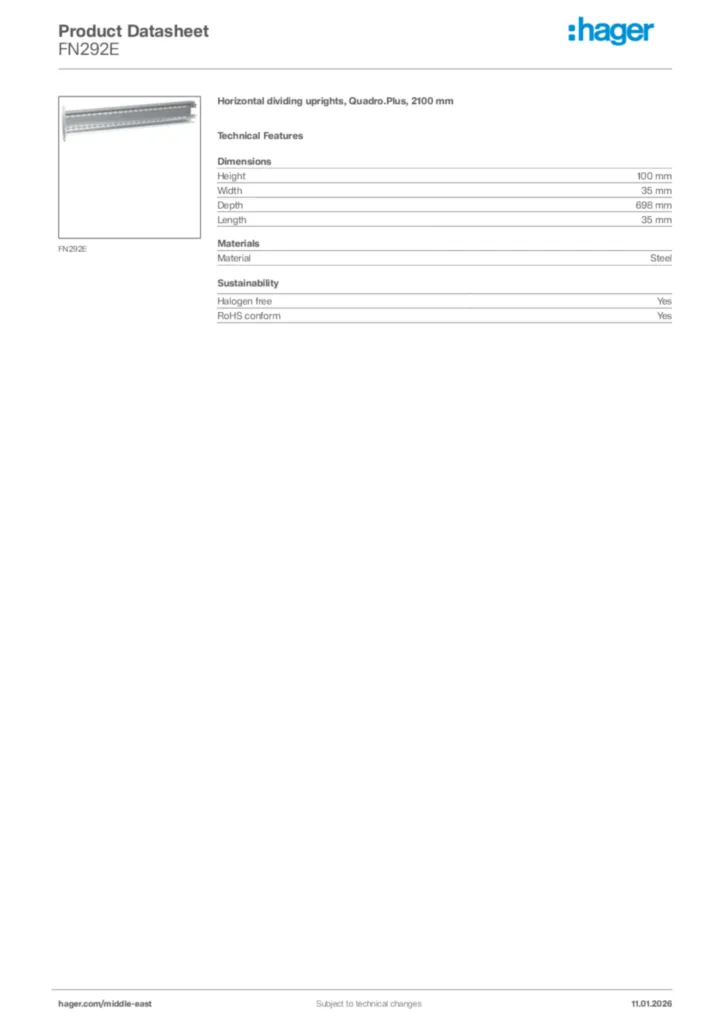 Product Datasheet
FN292E

:hager

FN292E

Horizontal dividing uprights, Quadro.Plus, 2100 mm

Technical Features

Dimensions

| Height | 100 mm |
|---|---|
| Width | 35 mm |
| Depth | 698 mm |
| Length | 35 mm |

Materials

| Material | Steel |
|---|---|

Sustainability

| Halogen free | Yes |
|---|---|
| RoHS conform | Yes |

hager.com/middle-east

Subject to technical changes

11.01.2026